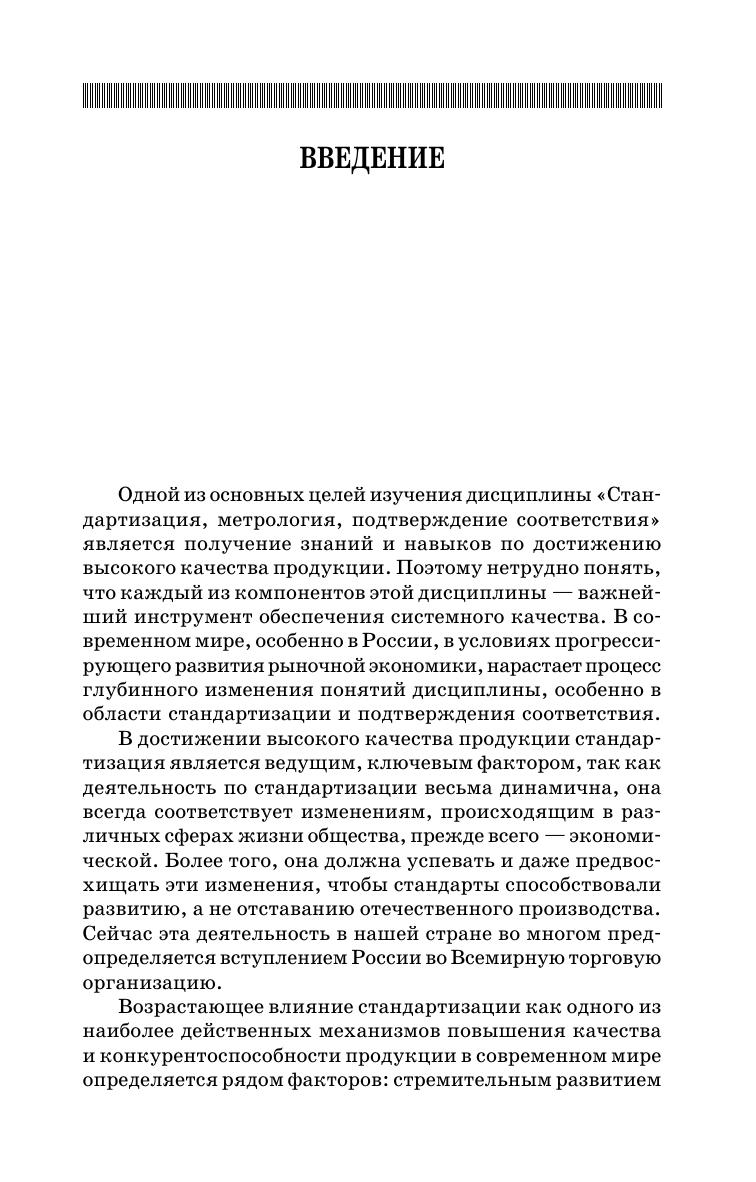 ВВЕДЕНИЕ

Одной из основных целей изучения дисциплины «Стандартизация, метрология, подтверждение соответствия» является получение знаний и навыков по достижению высокого качества продукции. Поэтому нетрудно понять, что каждый из компонентов этой дисциплины — важнейший инструмент обеспечения системного качества. В современном мире, особенно в России, в условиях прогрессирующего развития рыночной экономики, нарастает процесс глубинного изменения понятий дисциплины, особенно в области стандартизации и подтверждения соответствия.

В достижении высокого качества продукции стандартизация является ведущим, ключевым фактором, так как деятельность по стандартизации весьма динамична, она всегда соответствует изменениям, происходящим в различных сферах жизни общества, прежде всего — экономической. Более того, она должна успевать и даже предвосхищать эти изменения, чтобы стандарты способствовали развитию, а не отставанию отечественного производства. Сейчас эта деятельность в нашей стране во многом предопределяется вступлением России во Всемирную торговую организацию.

Возрастающее влияние стандартизации как одного из наиболее действенных механизмов повышения качества и конкурентоспособности продукции в современном мире определяется рядом факторов: стремительным развитием